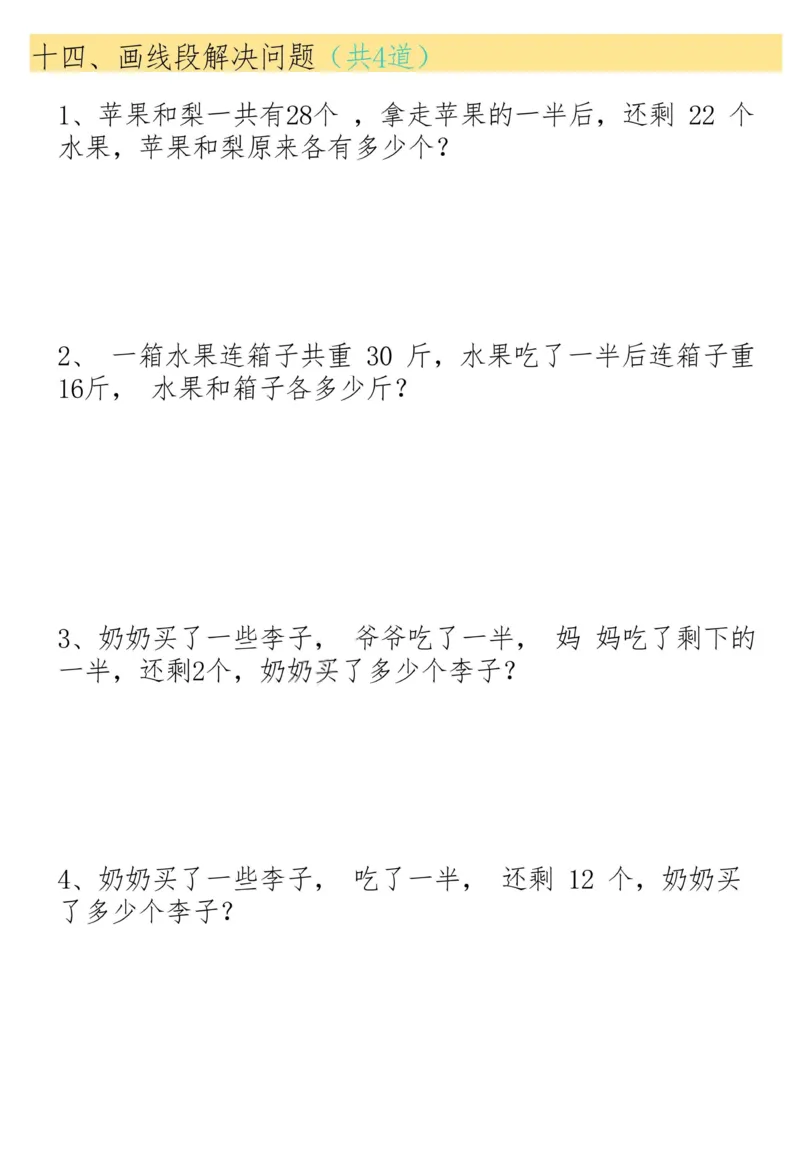 十四、画线段解决问题（共4道）

1、苹果和梨一共有28个 ，拿走苹果的一半后，还剩 22 个水果，苹果和梨原来各有多少个？

2、 一箱水果连箱子共重 30 斤，水果吃了一半后连箱子重16斤， 水果和箱子各多少斤？

3、奶奶买了一些李子， 爷爷吃了一半， 妈 妈吃了剩下的一半，还剩2个，奶奶买了多少个李子？

4、奶奶买了一些李子， 吃了一半， 还剩 12 个，奶奶买了多少个李子？